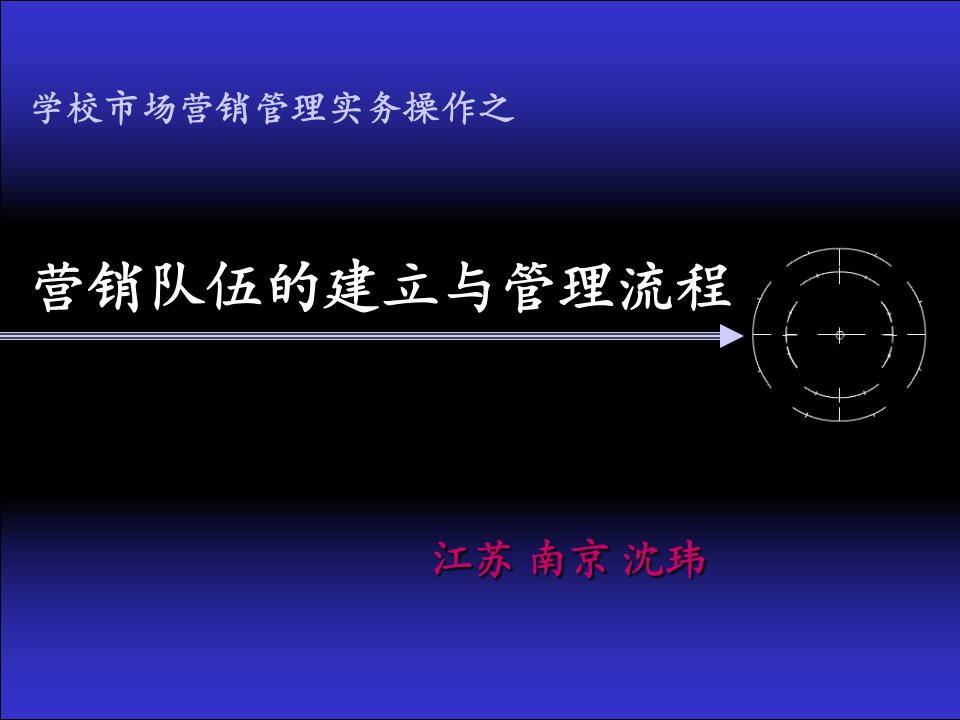 学校市场营销管理实务操作之

营销队伍的建立与管理流程

江苏 南京 沈玮